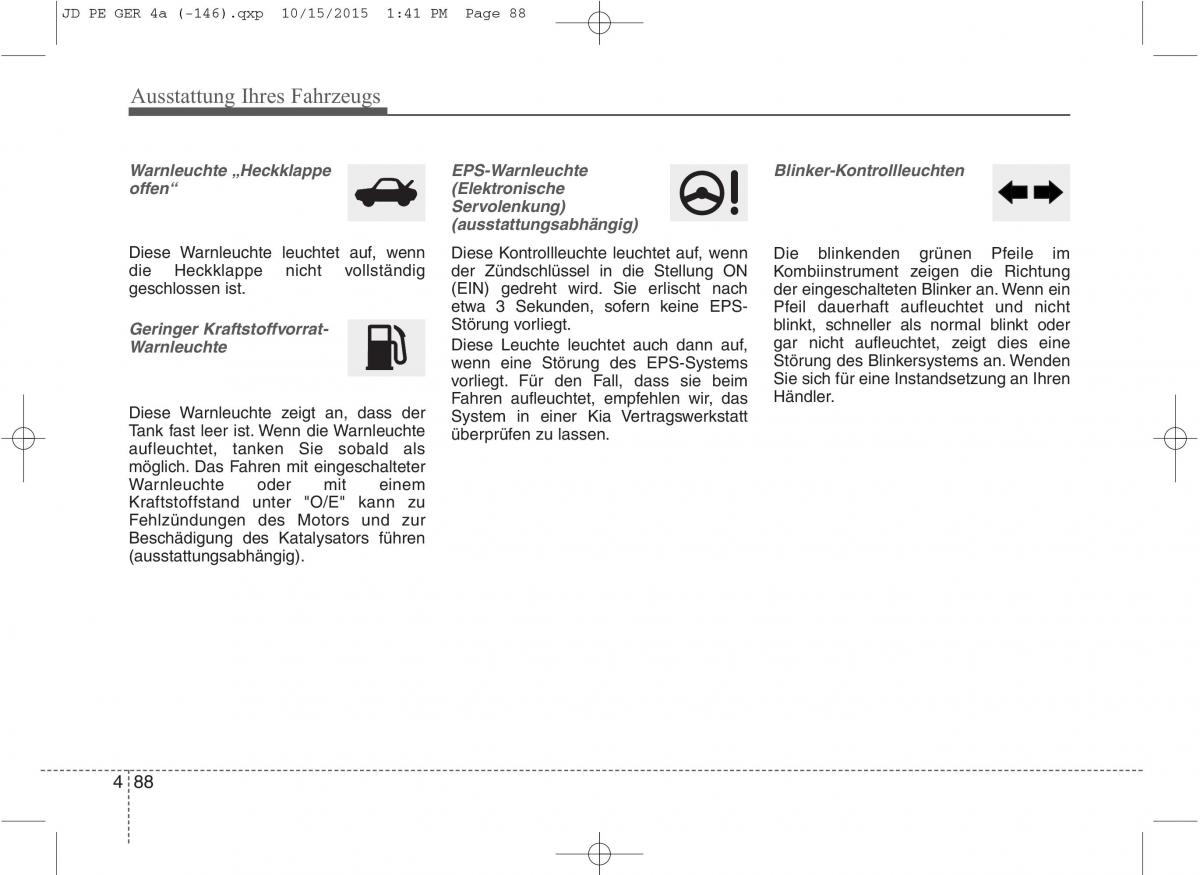 JD PE GER 4a (-146).qxp 10/15/2015 1:41 PM Page 88

Ausstattung Ihres Fahrzeugs

Warnleuchte „Heckklappe offen“

Diese Warnleuchte leuchtet auf, wenn die Heckklappe nicht vollständig geschlossen ist.

Geringer Kraftstoffvorrat-Warnleuchte

Diese Warnleuchte zeigt an, dass der Tank fast leer ist. Wenn die Warnleuchte aufleuchtet, tanken Sie sobald als möglich. Das Fahren mit eingeschalteter Warnleuchte oder mit einem Kraftstoffstand unter "O/E" kann zu Fehlzündungen des Motors und zur Beschädigung des Katalysators führen (ausstattungsabhängig).

EPS-Warnleuchte (Elektronische Servolenkung) (ausstattungsabhängig)

Diese Kontrollleuchte leuchtet auf, wenn der Zündschlüssel in die Stellung ON (EIN) gedreht wird. Sie erlischt nach etwa 3 Sekunden, sofern keine EPS-Störung vorliegt.
Diese Leuchte leuchtet auch dann auf, wenn eine Störung des EPS-Systems vorliegt. Für den Fall, dass sie beim Fahren aufleuchtet, empfehlen wir, das System in einer Kia Vertragswerkstatt überprüfen zu lassen.

Blinker-Kontrollleuchten

Die blinkenden grünen Pfeile im Kombiinstrument zeigen die Richtung der eingeschalteten Blinker an. Wenn ein Pfeil dauerhaft aufleuchtet und nicht blinkt, schneller als normal blinkt oder gar nicht aufleuchtet, zeigt dies eine Störung des Blinkersystems an. Wenden Sie sich für eine Instandsetzung an Ihren Händler.

4 88